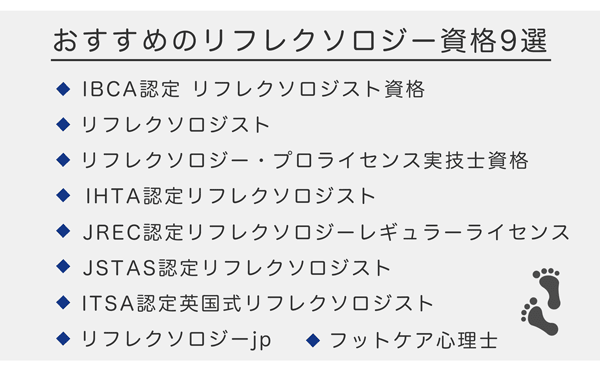 おすすめのリフレクソロジー資格9選

◆ IBCA認定 リフレクソロジスト資格
◆ リフレクソロジスト
◆ リフレクソロジー・プロライセンス実技士資格
◆ IHTA認定リフレクソロジスト
◆ JREC認定リフレクソロジーレギュラーライセンス
◆ JSTAS認定リフレクソロジスト
◆ ITSA認定英国式リフレクソロジスト
◆ リフレクソロジーjp ◆ フットケア心理士